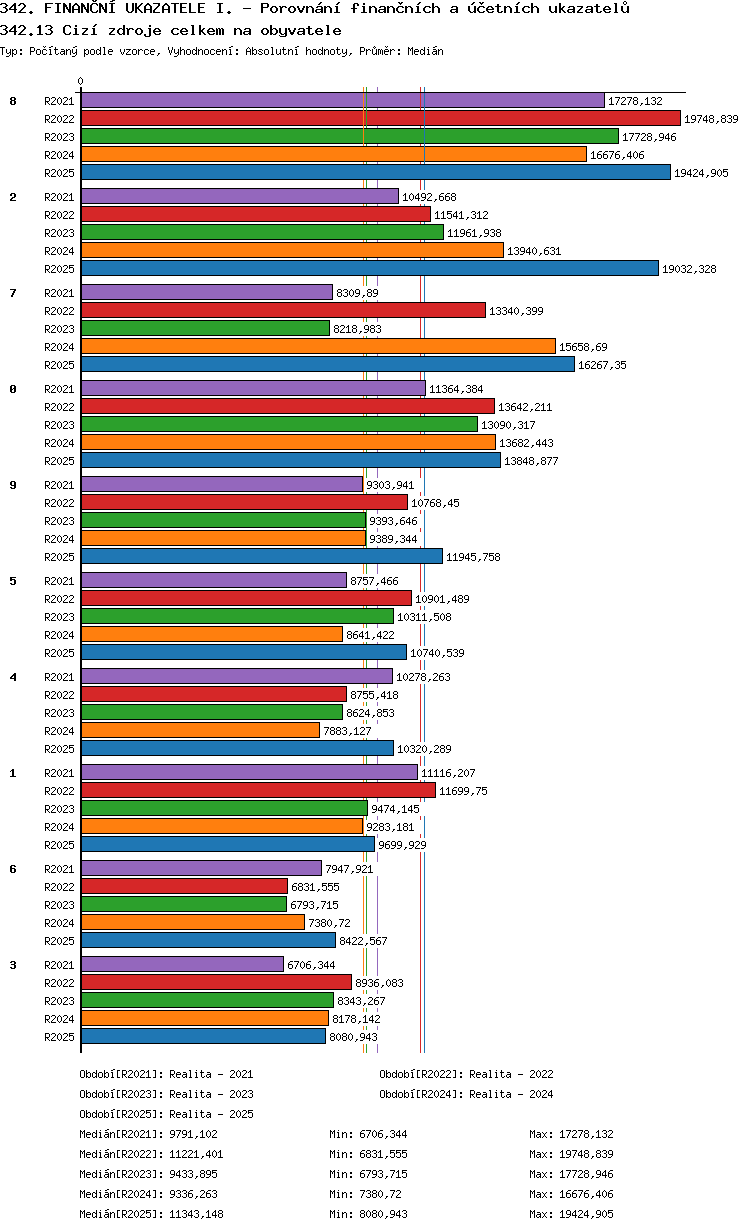 342. FINANČNÍ UKAZATELE I. - Porovnání finančních a účetních ukazatelů
342.13 Cizí zdroje celkem na obyvatele
Typ: Počítaný podle vzorce, Vyhodnocení: Absolutní hodnoty, Průměr: Medián

0

8
R2021 17278,132
R2022 19748,839
R2023 17728,946
R2024 16676,406
R2025 19424,905

2
R2021 10492,668
R2022 11541,312
R2023 11961,938
R2024 13940,631
R2025 19032,328

7
R2021 8309,89
R2022 13340,399
R2023 8218,983
R2024 15658,69
R2025 16267,35

0
R2021 11364,384
R2022 13642,211
R2023 13090,317
R2024 13682,443
R2025 13848,877

9
R2021 9303,941
R2022 10768,45
R2023 9393,646
R2024 9389,344
R2025 11945,758

5
R2021 8757,466
R2022 10901,489
R2023 10311,508
R2024 8641,422
R2025 10740,539

4
R2021 10278,263
R2022 8755,418
R2023 8624,853
R2024 7883,127
R2025 10320,289

1
R2021 11116,207
R2022 11699,75
R2023 9474,145
R2024 9283,181
R2025 9699,929

6
R2021 7947,921
R2022 6831,555
R2023 6793,715
R2024 7380,72
R2025 8422,567

3
R2021 6706,344
R2022 8936,083
R2023 8343,267
R2024 8178,142
R2025 8080,943

Období[R2021]: Realita - 2021
Období[R2022]: Realita - 2022
Období[R2023]: Realita - 2023
Období[R2024]: Realita - 2024
Období[R2025]: Realita - 2025

Medián[R2021]: 9791,102 Min: 6706,344 Max: 17278,132
Medián[R2022]: 11221,401 Min: 6831,555 Max: 19748,839
Medián[R2023]: 9433,895 Min: 6793,715 Max: 17728,946
Medián[R2024]: 9336,263 Min: 7380,72 Max: 16676,406
Medián[R2025]: 11343,148 Min: 8080,943 Max: 19424,905